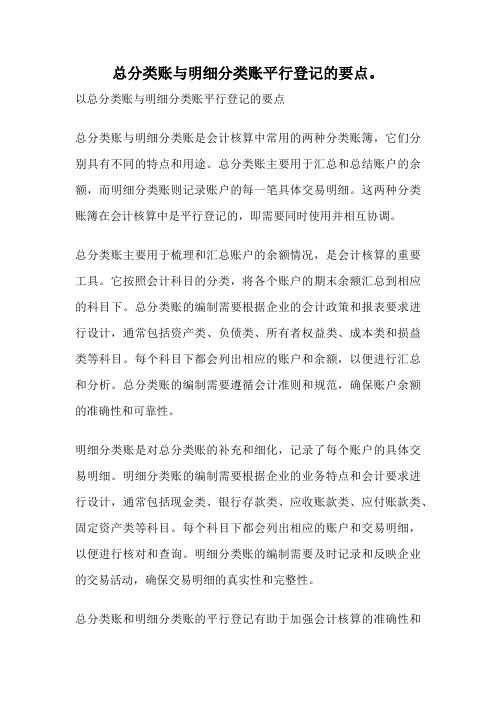 总分类账与明细分类账平行登记的要点。

以总分类账与明细分类账平行登记的要点

总分类账与明细分类账是会计核算中常用的两种分类账簿，它们分别具有不同的特点和用途。总分类账主要用于汇总和总结账户的余额，而明细分类账则记录账户的每一笔具体交易明细。这两种分类账簿在会计核算中是平行登记的，即需要同时使用并相互协调。

总分类账主要用于梳理和汇总账户的余额情况，是会计核算的重要工具。它按照会计科目的分类，将各个账户的期末余额汇总到相应的科目下。总分类账的编制需要根据企业的会计政策和报表要求进行设计，通常包括资产类、负债类、所有者权益类、成本类和损益类等科目。每个科目下都会列出相应的账户和余额，以便进行汇总和分析。总分类账的编制需要遵循会计准则和规范，确保账户余额的准确性和可靠性。

明细分类账是对总分类账的补充和细化，记录了每个账户的具体交易明细。明细分类账的编制需要根据企业的业务特点和会计要求进行设计，通常包括现金类、银行存款类、应收账款类、应付账款类、固定资产类等科目。每个科目下都会列出相应的账户和交易明细，以便进行核对和查询。明细分类账的编制需要及时记录和反映企业的交易活动，确保交易明细的真实性和完整性。

总分类账和明细分类账的平行登记有助于加强会计核算的准确性和